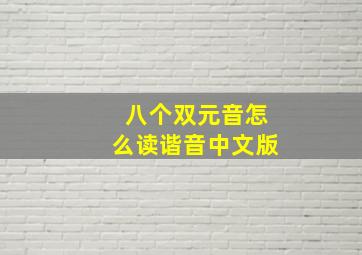 八个双元音怎么读谐音中文版